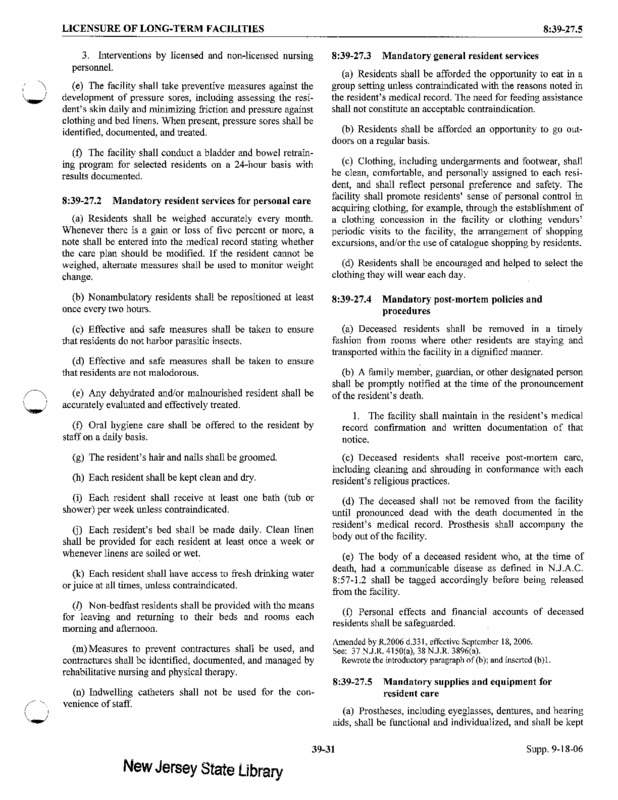 LICENSURE OF LONG-TERM FACILITIES

8:39-27.5

3. Interventions by licensed and non-licensed nursing personnel.

(e) The facility shall take preventive measures against the development of pressure sores, including assessing the resident's skin daily and minimizing friction and pressure against clothing and bed linens. When present, pressure sores shall be identified, documented, and treated.

(f) The facility shall conduct a bladder and bowel retraining program for selected residents on a 24-hour basis with results documented.

8:39-27.2 Mandatory resident services for personal care

(a) Residents shall be weighed accurately every month. Whenever there is a gain or loss of five percent or more, a note shall be entered into the medical record stating whether the care plan should be modified. If the resident cannot be weighed, alternate measures shall be used to monitor weight change.

(b) Nonambulatory residents shall be repositioned at least once every two hours.

(c) Effective and safe measures shall be taken to ensure that residents do not harbor parasitic insects.

(d) Effective and safe measures shall be taken to ensure that residents are not malodorous.

(e) Any dehydrated and/or malnourished resident shall be accurately evaluated and effectively treated.

(f) Oral hygiene care shall be offered to the resident by staff on a daily basis.

(g) The resident's hair and nails shall be groomed.

(h) Each resident shall be kept clean and dry.

(i) Each resident shall receive at least one bath (tub or shower) per week unless contraindicated.

(j) Each resident's bed shall be made daily. Clean linen shall be provided for each resident at least once a week or whenever linens are soiled or wet.

(k) Each resident shall have access to fresh drinking water or juice at all times, unless contraindicated.

(l) Non-bedfast residents shall be provided with the means for leaving and returning to their beds and rooms each morning and afternoon.

(m) Measures to prevent contractures shall be used, and contractures shall be identified, documented, and managed by rehabilitative nursing and physical therapy.

(n) Indwelling catheters shall not be used for the convenience of staff.

8:39-27.3 Mandatory general resident services

(a) Residents shall be afforded the opportunity to eat in a group setting unless contraindicated with the reasons noted in the resident's medical record. The need for feeding assistance shall not constitute an acceptable contraindication.

(b) Residents shall be afforded an opportunity to go outdoors on a regular basis.

(c) Clothing, including undergarments and footwear, shall be clean, comfortable, and personally assigned to each resident, and shall reflect personal preference and safety. The facility shall promote residents' sense of personal control in acquiring clothing, for example, through the establishment of a clothing concession in the facility or clothing vendors' periodic visits to the facility, the arrangement of shopping excursions, and/or the use of catalogue shopping by residents.

(d) Residents shall be encouraged and helped to select the clothing they will wear each day.

8:39-27.4 Mandatory post-mortem policies and procedures

(a) Deceased residents shall be removed in a timely fashion from rooms where other residents are staying and transported within the facility in a dignified manner.

(b) A family member, guardian, or other designated person shall be promptly notified at the time of the pronouncement of the resident's death.

1. The facility shall maintain in the resident's medical record confirmation and written documentation of that notice.

(c) Deceased residents shall receive post-mortem care, including cleaning and shrouding in conformance with each resident's religious practices.

(d) The deceased shall not be removed from the facility until pronounced dead with the death documented in the resident's medical record. Prosthesis shall accompany the body out of the facility.

(e) The body of a deceased resident who, at the time of death, had a communicable disease as defined in N.J.A.C. 8:57-1.2 shall be tagged accordingly before being released from the facility.

(f) Personal effects and financial accounts of deceased residents shall be safeguarded.

Amended by R.2006 d.331, effective September 18, 2006.
See: 37 N.J.R. 4150(a), 38 N.J.R. 3896(a).
Rewrote the introductory paragraph of (b); and inserted (b)1.

8:39-27.5 Mandatory supplies and equipment for resident care

(a) Prostheses, including eyeglasses, dentures, and hearing aids, shall be functional and individualized, and shall be kept

39-31

Supp. 9-18-06

New Jersey State Library